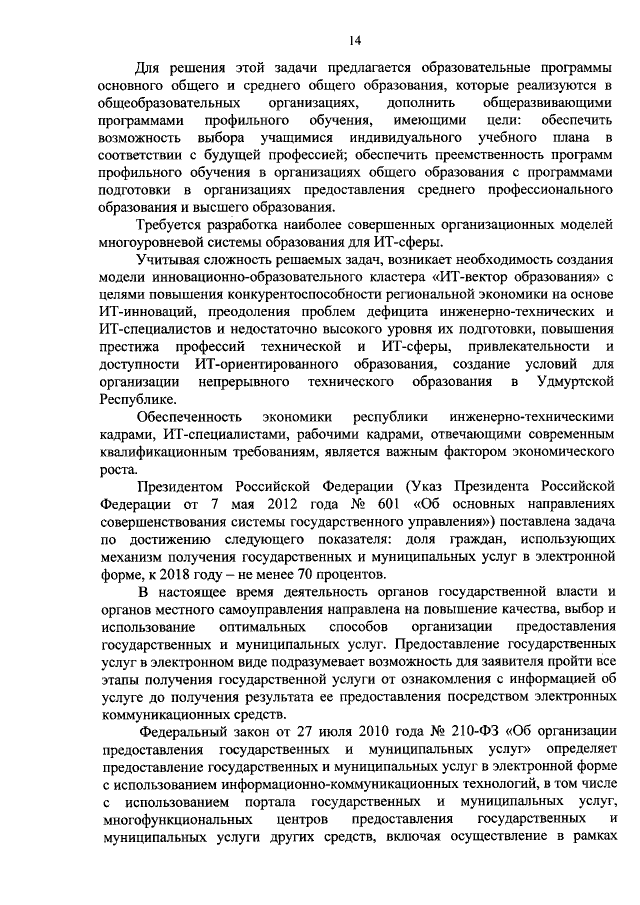 14

Для решения этой задачи предлагается образовательные программы основного общего и среднего общего образования, которые реализуются в общеобразовательных организациях, дополнить общеразвивающими программами профильного обучения, имеющими цели: обеспечить возможность выбора учащимися индивидуального учебного плана в соответствии с будущей профессией; обеспечить преемственность программ профильного обучения в организациях общего образования с программами подготовки в организациях предоставления среднего профессионального образования и высшего образования.

Требуется разработка наиболее совершенных организационных моделей многоуровневой системы образования для ИТ-сферы.

Учитывая сложность решаемых задач, возникает необходимость создания модели инновационно-образовательного кластера «ИТ-вектор образования» с целями повышения конкурентоспособности региональной экономики на основе ИТ-инноваций, преодоления проблем дефицита инженерно-технических и ИТ-специалистов и недостаточно высокого уровня их подготовки, повышения престижа профессий технической и ИТ-сферы, привлекательности и доступности ИТ-ориентированного образования, создание условий для организации непрерывного технического образования в Удмуртской Республике.

Обеспеченность экономики республики инженерно-техническими кадрами, ИТ-специалистами, рабочими кадрами, отвечающими современным квалификационным требованиям, является важным фактором экономического роста.

Президентом Российской Федерации (Указ Президента Российской Федерации от 7 мая 2012 года № 601 «Об основных направлениях совершенствования системы государственного управления») поставлена задача по достижению следующего показателя: доля граждан, использующих механизм получения государственных и муниципальных услуг в электронной форме, к 2018 году – не менее 70 процентов.

В настоящее время деятельность органов государственной власти и органов местного самоуправления направлена на повышение качества, выбор и использование оптимальных способов организации предоставления государственных и муниципальных услуг. Предоставление государственных услуг в электронном виде подразумевает возможность для заявителя пройти все этапы получения государственной услуги от ознакомления с информацией об услуге до получения результата ее предоставления посредством электронных коммуникационных средств.

Федеральный закон от 27 июля 2010 года № 210-ФЗ «Об организации предоставления государственных и муниципальных услуг» определяет предоставление государственных и муниципальных услуг в электронной форме с использованием информационно-коммуникационных технологий, в том числе с использованием портала государственных и муниципальных услуг, многофункциональных центров предоставления государственных и муниципальных услуги других средств, включая осуществление в рамках